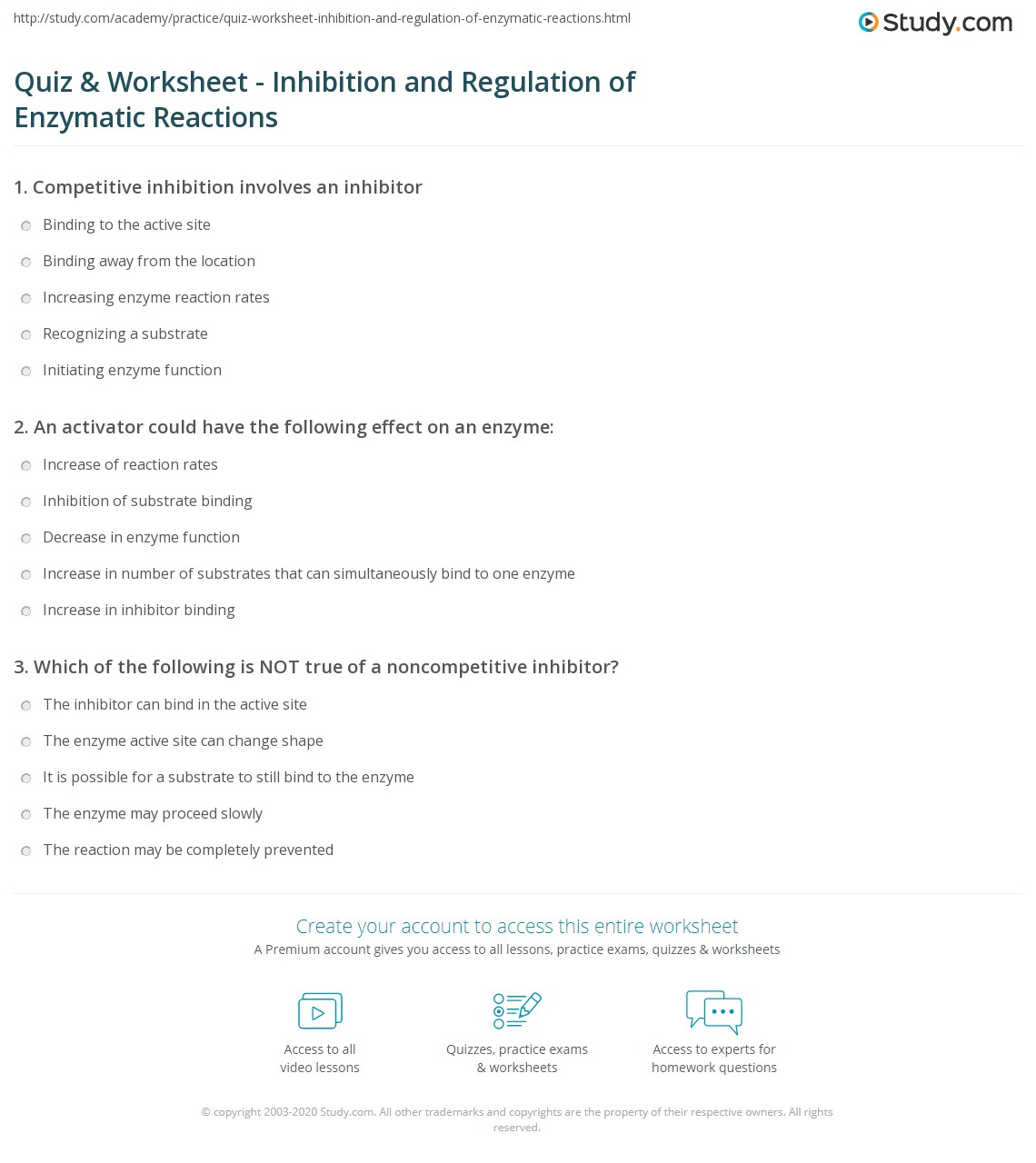 http://study.com/academy/practice/quiz-worksheet-inhibition-and-regulation-of-enzymatic-reactions.html

Study.com

Quiz & Worksheet - Inhibition and Regulation of Enzymatic Reactions

1. Competitive inhibition involves an inhibitor

Binding to the active site

Binding away from the location

Increasing enzyme reaction rates

Recognizing a substrate

Initiating enzyme function

2. An activator could have the following effect on an enzyme:

Increase of reaction rates

Inhibition of substrate binding

Decrease in enzyme function

Increase in number of substrates that can simultaneously bind to one enzyme

Increase in inhibitor binding

3. Which of the following is NOT true of a noncompetitive inhibitor?

The inhibitor can bind in the active site

The enzyme active site can change shape

It is possible for a substrate to still bind to the enzyme

The enzyme may proceed slowly

The reaction may be completely prevented

Create your account to access this entire worksheet

A Premium account gives you access to all lessons, practice exams, quizzes & worksheets

Access to all video lessons

Quizzes, practice exams & worksheets

Access to experts for homework questions

© copyright 2003-2020 Study.com. All other trademarks and copyrights are the property of their respective owners. All rights reserved.